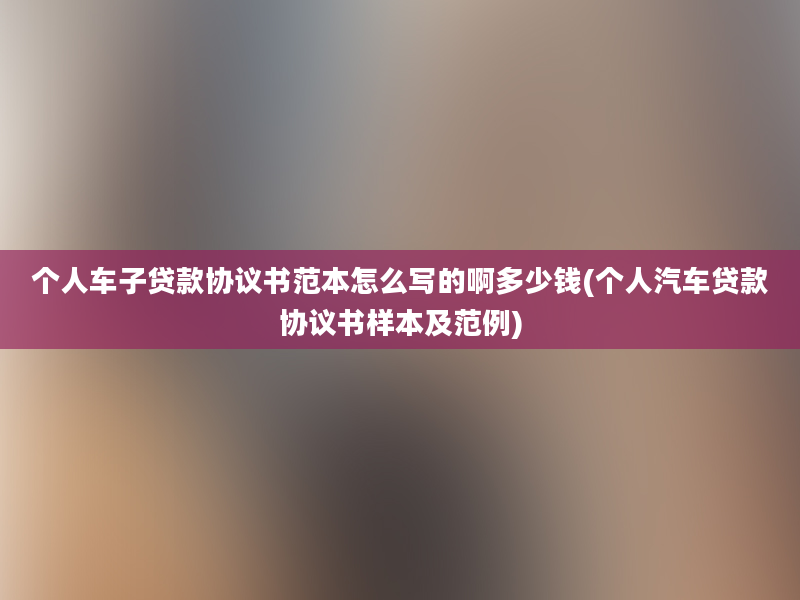 个人车子贷款协议书范本怎么写的啊多少钱(个人汽车贷款协议书样本及范例)